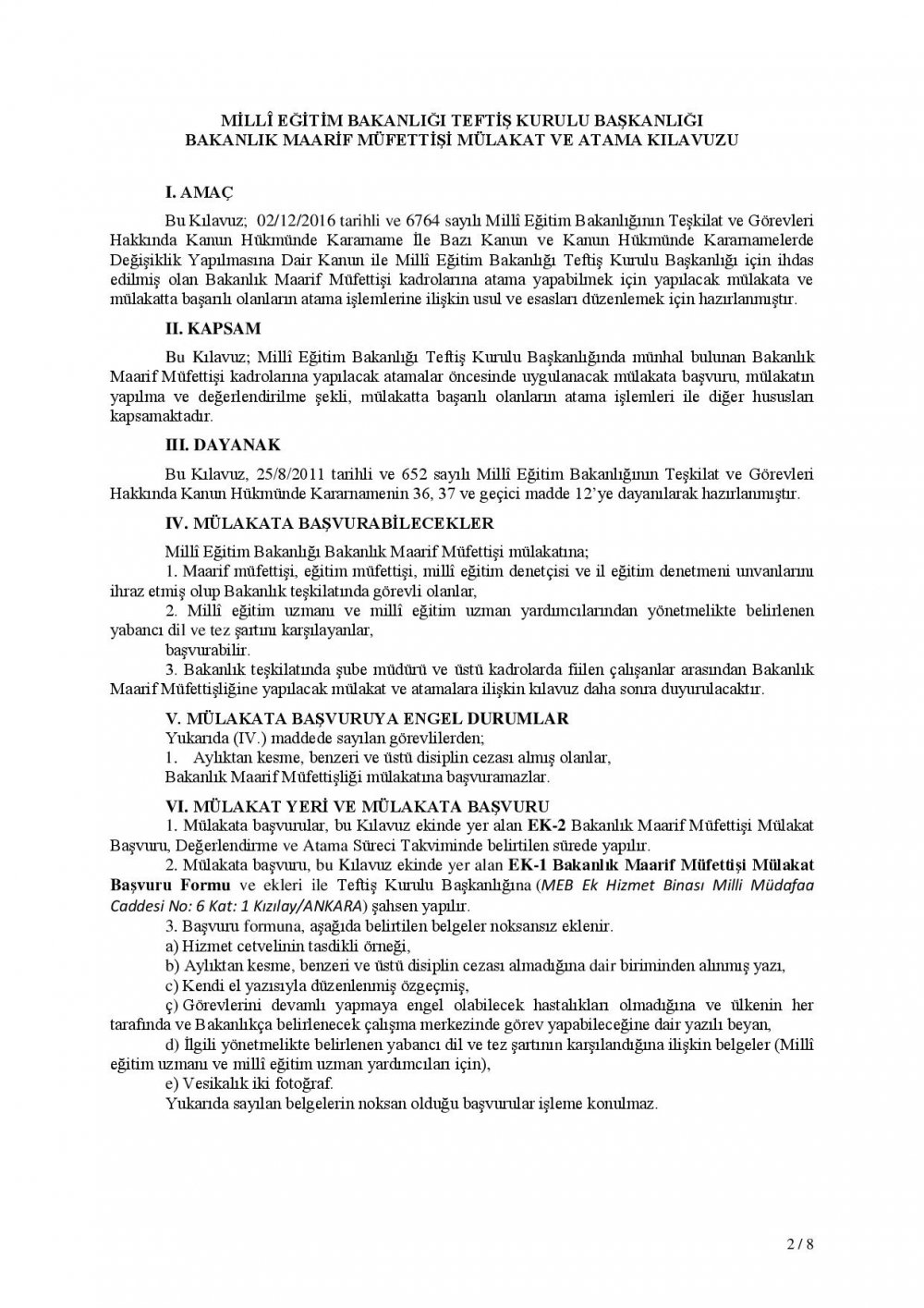 MİLLÎ EĞİTİM BAKANLIĞI TEFTİŞ KURULU BAŞKANLIĞI
BAKANLIK MAARİF MÜFETTİŞİ MÜLAKAT VE ATAMA KILAVUZU

I. AMAÇ

Bu Kılavuz; 02/12/2016 tarihli ve 6764 sayılı Millî Eğitim Bakanlığının Teşkilat ve Görevleri Hakkında Kanun Hükmünde Kararname İle Bazı Kanun ve Kanun Hükmünde Kararnamelerde Değişiklik Yapılmasına Dair Kanun ile Millî Eğitim Bakanlığı Teftiş Kurulu Başkanlığı için ihdas edilmiş olan Bakanlık Maarif Müfettişi kadrolarına atama yapabilmek için yapılacak mülakata ve mülakatta başarılı olanların atama işlemlerine ilişkin usul ve esasları düzenlemek için hazırlanmıştır.

II. KAPSAM

Bu Kılavuz; Millî Eğitim Bakanlığı Teftiş Kurulu Başkanlığında münhal bulunan Bakanlık Maarif Müfettişi kadrolarına yapılacak atamalar öncesinde uygulanacak mülakata başvuru, mülakatın yapılma ve değerlendirilme şekli, mülakatta başarılı olanların atama işlemleri ile diğer hususları kapsamaktadır.

III. DAYANAK

Bu Kılavuz, 25/8/2011 tarihli ve 652 sayılı Millî Eğitim Bakanlığının Teşkilat ve Görevleri Hakkında Kanun Hükmünde Kararnamenin 36, 37 ve geçici madde 12'ye dayanılarak hazırlanmıştır.

IV. MÜLAKATA BAŞVURABİLECEKLER

Millî Eğitim Bakanlığı Bakanlık Maarif Müfettişi mülakatına;
1. Maarif müfettişi, eğitim müfettişi, millî eğitim denetçisi ve il eğitim denetmeni unvanlarını ihraz etmiş olup Bakanlık teşkilatında görevli olanlar,
2. Millî eğitim uzmanı ve millî eğitim uzman yardımcılarından yönetmelikte belirlenen yabancı dil ve tez şartını karşılayanlar,
başvurabilir.
3. Bakanlık teşkilatında şube müdürü ve üstü kadrolarda fiilen çalışanlar arasından Bakanlık Maarif Müfettişliğine yapılacak mülakat ve atamalara ilişkin kılavuz daha sonra duyurulacaktır.

V. MÜLAKATA BAŞVURUYA ENGEL DURUMLAR

Yukarıda (IV.) maddede sayılan görevlilerden;
1. Aylıktan kesme, benzeri ve üstü disiplin cezası almış olanlar,
Bakanlık Maarif Müfettişliği mülakatına başvuramazlar.

VI. MÜLAKAT YERİ VE MÜLAKATA BAŞVURU

1. Mülakata başvurular, bu Kılavuz ekinde yer alan EK-2 Bakanlık Maarif Müfettişi Mülakat Başvuru, Değerlendirme ve Atama Süreci Takviminde belirtilen sürede yapılır.
2. Mülakata başvuru, bu Kılavuz ekinde yer alan EK-1 Bakanlık Maarif Müfettişi Mülakat Başvuru Formu ve ekleri ile Teftiş Kurulu Başkanlığına (MEB Ek Hizmet Binası Milli Müdafaa Caddesi No: 6 Kat: 1 Kızılay/ANKARA) şahsen yapılır.
3. Başvuru formuna, aşağıda belirtilen belgeler noksansız eklenir.
a) Hizmet cetvelinin tasdikli örneği,
b) Aylıktan kesme, benzeri ve üstü disiplin cezası almadığına dair biriminden alınmış yazı,
c) Kendi el yazısıyla düzenlenmiş özgeçmiş,
ç) Görevlerini devamlı yapmaya engel olabilecek hastalıkları olmadığına ve ülkenin her tarafında ve Bakanlıkça belirlenecek çalışma merkezinde görev yapabileceğine dair yazılı beyan,
d) İlgili yönetmelikte belirlenen yabancı dil ve tez şartının karşılandığına ilişkin belgeler (Millî eğitim uzmanı ve millî eğitim uzman yardımcıları için),
e) Vesikalık iki fotoğraf.
Yukarıda sayılan belgelerin noksan olduğu başvurular işleme konulmaz.

2 / 8